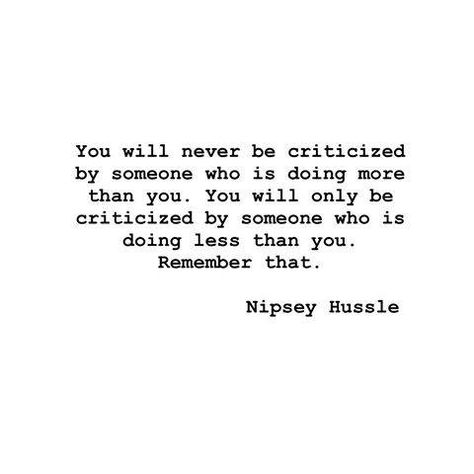 You will never be criticized by someone who is doing more than you. You will only be criticized by someone who is doing less than you. Remember that.

Nipsey Hussle